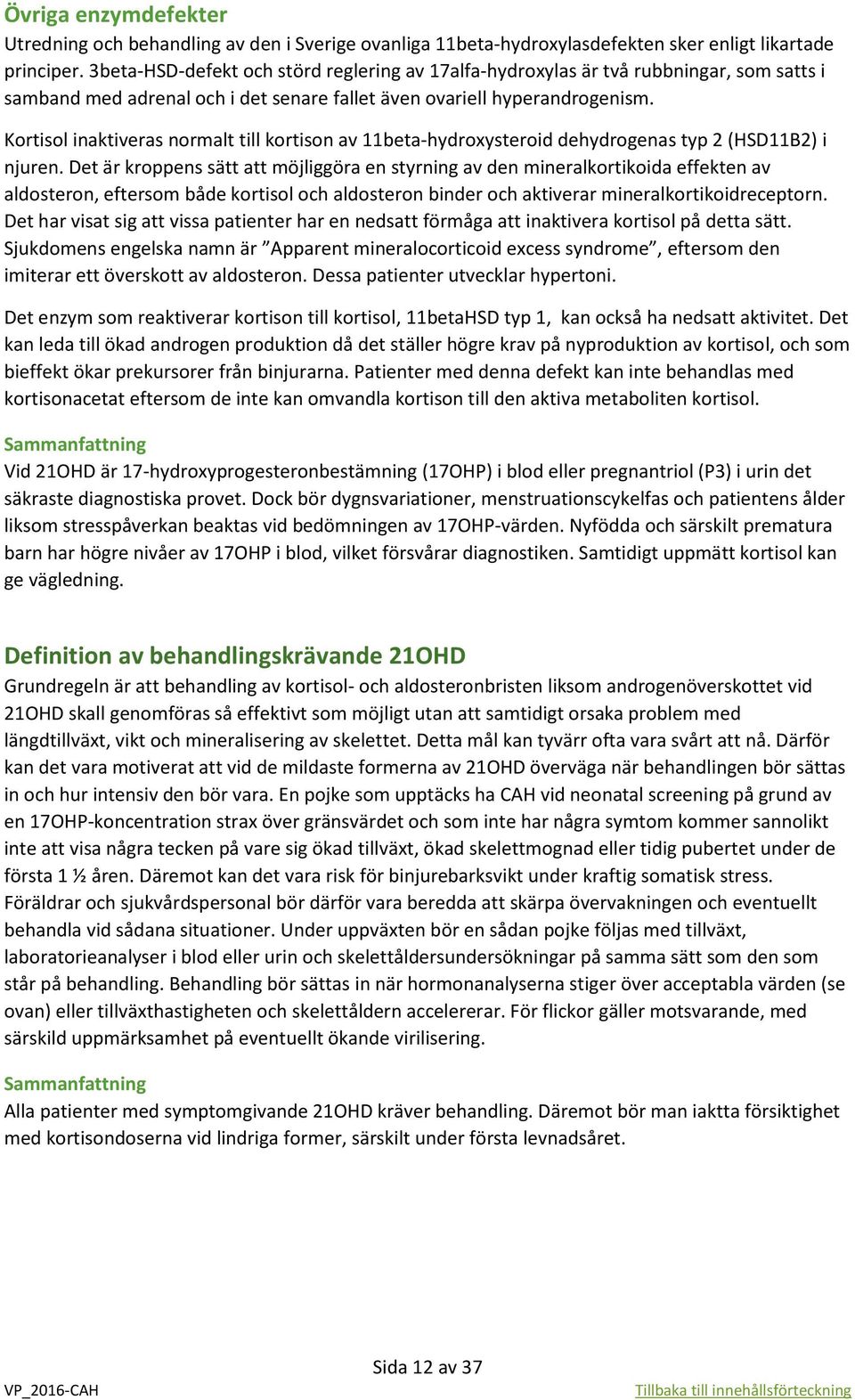 Övriga enzymdefekter
Utredning och behandling av den i Sverige ovanliga 11beta-hydroxylasdefekten sker enligt likartade principer. 3beta-HSD-defekt och störd reglering av 17alfa-hydroxylas är två rubbningar, som satts i samband med adrenal och i det senare fallet även ovariell hyperandrogenism.

Kortisol inaktiveras normalt till kortison av 11beta-hydroxysteroid dehydrogenas typ 2 (HSD11B2) i njuren. Det är kroppens sätt att möjliggöra en styrning av den mineralkortikoida effekten av aldosteron, eftersom både kortisol och aldosteron binder och aktiverar mineralkortikoidreceptorn. Det har visat sig att vissa patienter har en nedsatt förmåga att inaktivera kortisol på detta sätt. Sjukdomens engelska namn är ”Apparent mineralocorticoid excess syndrome”, eftersom den imiterar ett överskott av aldosteron. Dessa patienter utvecklar hypertoni.

Det enzym som reaktiverar kortison till kortisol, 11betaHSD typ 1, kan också ha nedsatt aktivitet. Det kan leda till ökad androgen produktion då det ställer högre krav på nyproduktion av kortisol, och som bieffekt ökar prekursorer från binjurarna. Patienter med denna defekt kan inte behandlas med kortisonacetat eftersom de inte kan omvandla kortison till den aktiva metaboliten kortisol.

Sammanfattning
Vid 21OHD är 17-hydroxyprogesteronbestämning (17OHP) i blod eller pregnantriol (P3) i urin det säkraste diagnostiska provet. Dock bör dygnsvariationer, menstruationscykelfas och patientens ålder liksom stresspåverkan beaktas vid bedömningen av 17OHP-värden. Nyfödda och särskilt prematura barn har högre nivåer av 17OHP i blod, vilket försvårar diagnostiken. Samtidigt uppmätt kortisol kan ge vägledning.

Definition av behandlingskrävande 21OHD
Grundregeln är att behandling av kortisol- och aldosteronbristen liksom androgenöverskottet vid 21OHD skall genomföras så effektivt som möjligt utan att samtidigt orsaka problem med längdtillväxt, vikt och mineralisering av skelettet. Detta mål kan tyvärr ofta vara svårt att nå. Därför kan det vara motiverat att vid de mildaste formerna av 21OHD överväga när behandlingen bör sättas in och hur intensiv den bör vara. En pojke som upptäcks ha CAH vid neonatal screening på grund av en 17OHP-koncentration strax över gränsvärdet och som inte har några symtom kommer sannolikt inte att visa några tecken på vare sig ökad tillväxt, ökad skelettmognad eller tidig pubertet under de första 1 ½ åren. Däremot kan det vara risk för binjurebarksvikt under kraftig somatisk stress. Föräldrar och sjukvårdspersonal bör därför vara beredda att skärpa övervakningen och eventuellt behandla vid sådana situationer. Under uppväxten bör en sådan pojke följas med tillväxt, laboratorieanalyser i blod eller urin och skelettåldersundersökningar på samma sätt som den som står på behandling. Behandling bör sättas in när hormonanalyserna stiger över acceptabla värden (se ovan) eller tillväxthastigheten och skelettåldern accelererar. För flickor gäller motsvarande, med särskild uppmärksamhet på eventuellt ökande virilisering.

Sammanfattning
Alla patienter med symptomgivande 21OHD kräver behandling. Däremot bör man iaktta försiktighet med kortisondoserna vid lindriga former, särskilt under första levnadsåret.

Sida 12 av 37
VP_2016-CAH
Tillbaka till innehållsförteckning